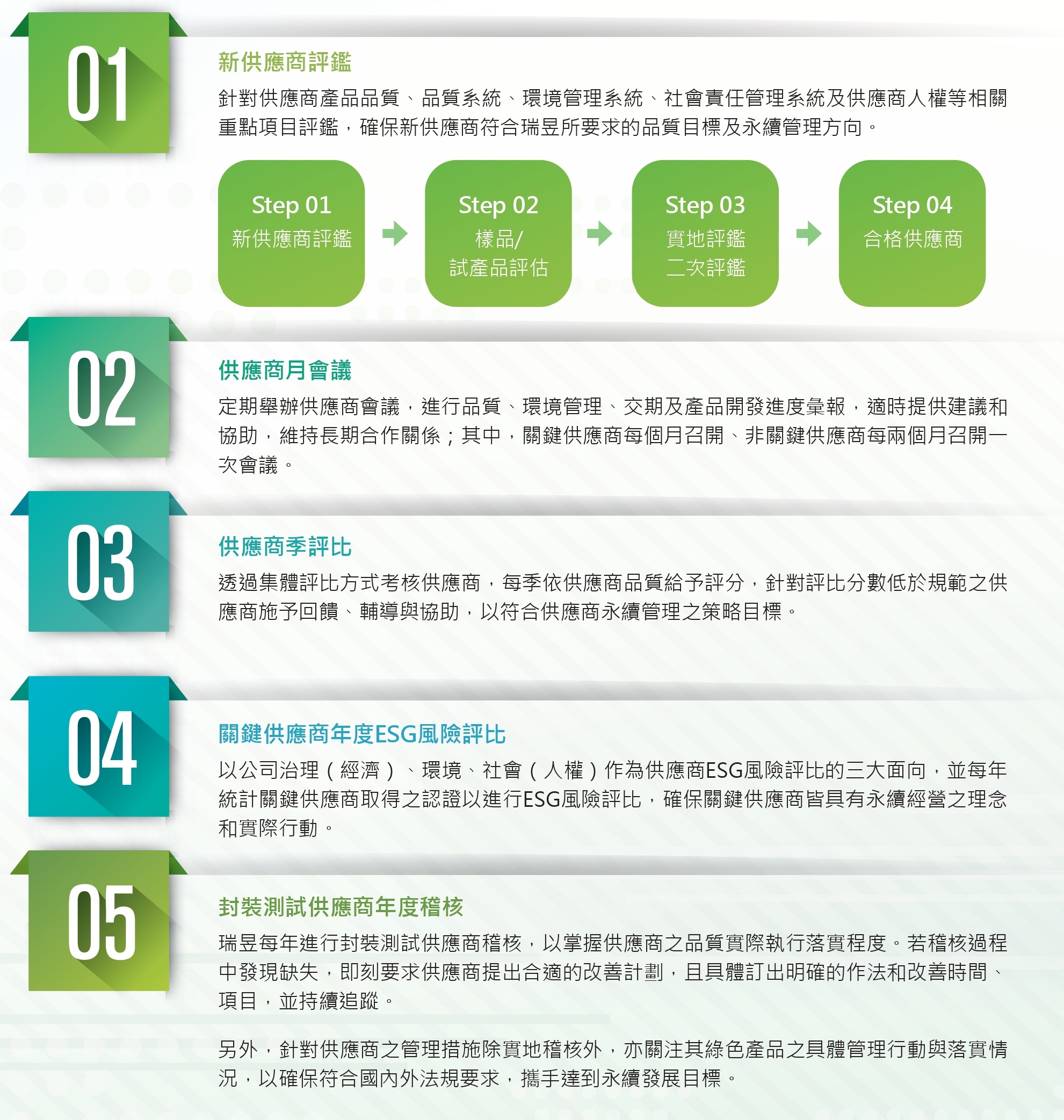 01

新供應商評鑑

針對供應商產品品質、品質系統、環境管理系統、社會責任管理系統及供應商人權等相關重點項目評鑑，確保新供應商符合瑞昱所要求的品質目標及永續管理方向。

Step 01
新供應商評鑑

Step 02
樣品/
試產品評估

Step 03
實地評鑑
二次評鑑

Step 04
合格供應商

02

供應商月會議

定期舉辦供應商會議，進行品質、環境管理、交期及產品開發進度彙報，適時提供建議和協助，維持長期合作關係；其中，關鍵供應商每個月召開、非關鍵供應商每兩個月召開一次會議。

03

供應商季評比

透過集體評比方式考核供應商，每季依供應商品質給予評分，針對評比分數低於規範之供應商施予回饋、輔導與協助，以符合供應商永續管理之策略目標。

04

關鍵供應商年度ESG風險評比

以公司治理（經濟）、環境、社會（人權）作為供應商ESG風險評比的三大面向，並每年統計關鍵供應商取得之認證以進行ESG風險評比，確保關鍵供應商皆具有永續經營之理念和實際行動。

05

封裝測試供應商年度稽核

瑞昱每年進行封裝測試供應商稽核，以掌握供應商之品質實際執行落實程度。若稽核過程中發現缺失，即刻要求供應商提出合適的改善計劃，且具體訂出明確的作法和改善時間、項目，並持續追蹤。

另外，針對供應商之管理措施除實地稽核外，亦關注其綠色產品之具體管理行動與落實情況，以確保符合國內外法規要求，攜手達到永續發展目標。